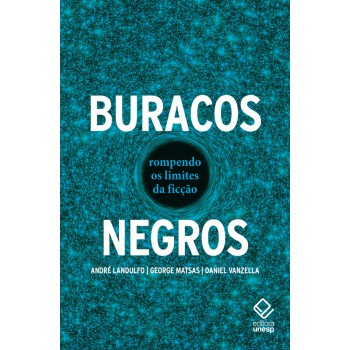 BURACOS

rompendo os limites da ficção

NEGROS

ANDRÉ LANDULFO | GEORGE MATSAS | DANIEL VANZELLA

editora unesp